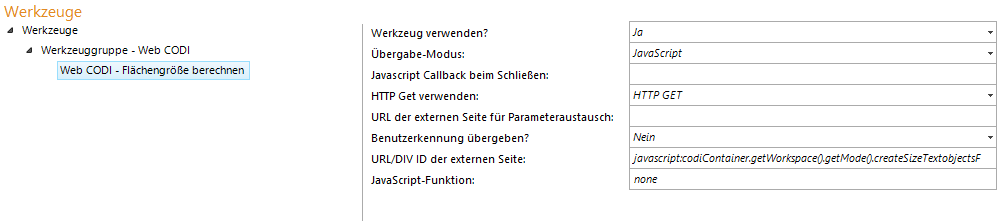 Werkzeuge
Werkzeuge
Werkzeuggruppe - Web CODI
Web CODI - Flächengröße berechnen

| | |
|---|---|
| Werkzeug verwenden? | Ja |
| Übergabe-Modus: | JavaScript |
| Javascript Callback beim Schließen: | |
| HTTP Get verwenden: | HTTP GET |
| URL der externen Seite für Parameteraustausch: | |
| Benutzerkennung übergeben? | Nein |
| URL/DIV ID der externen Seite: | javascript:codiContainer.getWorkspace().getMode().createSizeTextobjectsF |
| JavaScript-Funktion: | none |